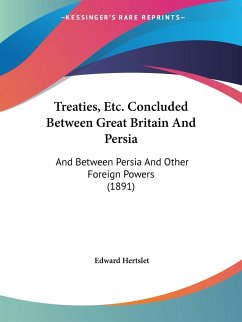 —KESSINGER'S RARE REPRINTS—

Treaties, Etc. Concluded Between Great Britain And Persia

And Between Persia And Other Foreign Powers (1891)

Edward Hertslet